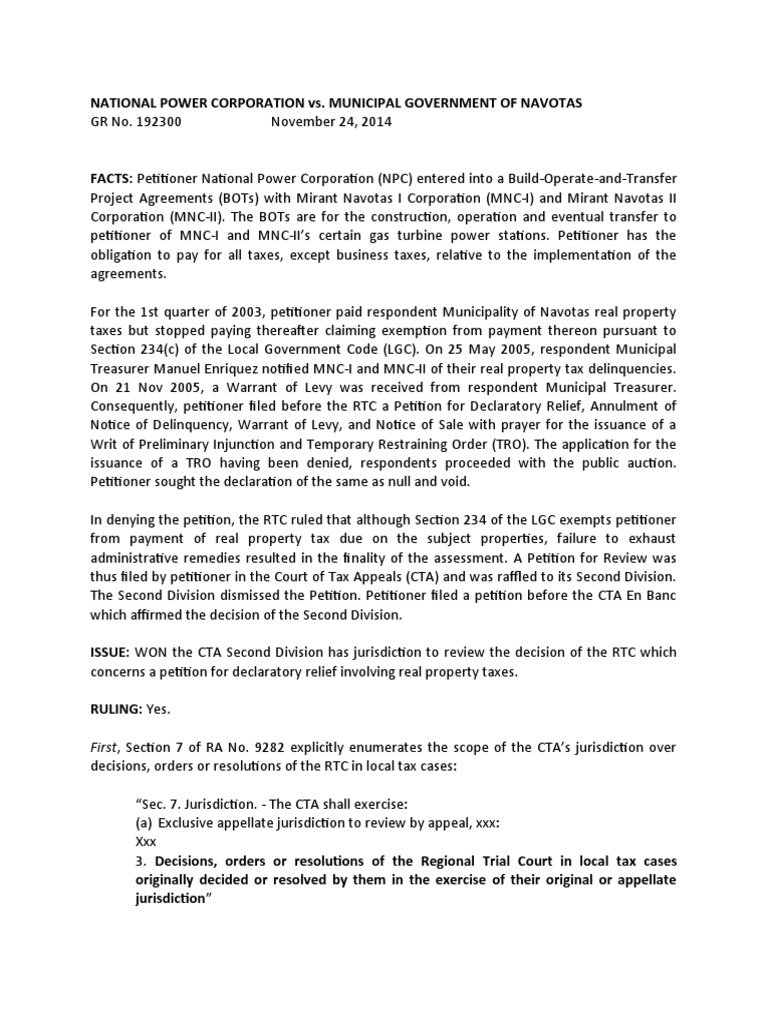 NATIONAL POWER CORPORATION vs. MUNICIPAL GOVERNMENT OF NAVOTAS
GR No. 192300 November 24, 2014

FACTS: Petitioner National Power Corporation (NPC) entered into a Build-Operate-and-Transfer Project Agreements (BOTs) with Mirant Navotas I Corporation (MNC-I) and Mirant Navotas II Corporation (MNC-II). The BOTs are for the construction, operation and eventual transfer to petitioner of MNC-I and MNC-II's certain gas turbine power stations. Petitioner has the obligation to pay for all taxes, except business taxes, relative to the implementation of the agreements.

For the 1st quarter of 2003, petitioner paid respondent Municipality of Navotas real property taxes but stopped paying thereafter claiming exemption from payment thereon pursuant to Section 234(c) of the Local Government Code (LGC). On 25 May 2005, respondent Municipal Treasurer Manuel Enriquez notified MNC-I and MNC-II of their real property tax delinquencies. On 21 Nov 2005, a Warrant of Levy was received from respondent Municipal Treasurer. Consequently, petitioner filed before the RTC a Petition for Declaratory Relief, Annulment of Notice of Delinquency, Warrant of Levy, and Notice of Sale with prayer for the issuance of a Writ of Preliminary Injunction and Temporary Restraining Order (TRO). The application for the issuance of a TRO having been denied, respondents proceeded with the public auction. Petitioner sought the declaration of the same as null and void.

In denying the petition, the RTC ruled that although Section 234 of the LGC exempts petitioner from payment of real property tax due on the subject properties, failure to exhaust administrative remedies resulted in the finality of the assessment. A Petition for Review was thus filed by petitioner in the Court of Tax Appeals (CTA) and was raffled to its Second Division. The Second Division dismissed the Petition. Petitioner filed a petition before the CTA En Banc which affirmed the decision of the Second Division.

ISSUE: WON the CTA Second Division has jurisdiction to review the decision of the RTC which concerns a petition for declaratory relief involving real property taxes.

RULING: Yes.

First, Section 7 of RA No. 9282 explicitly enumerates the scope of the CTA's jurisdiction over decisions, orders or resolutions of the RTC in local tax cases:

"Sec. 7. Jurisdiction. - The CTA shall exercise:
(a) Exclusive appellate jurisdiction to review by appeal, xxx:
Xxx
3. Decisions, orders or resolutions of the Regional Trial Court in local tax cases originally decided or resolved by them in the exercise of their original or appellate jurisdiction"